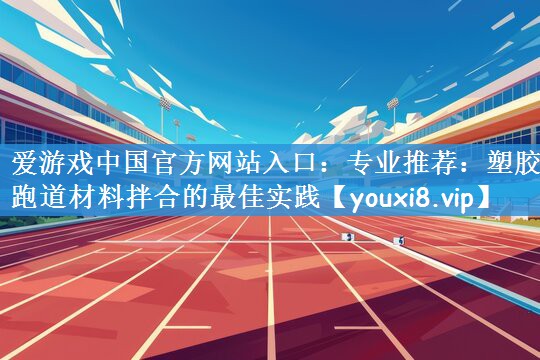 爱游戏中国官方网站入口：专业推荐：塑胶跑道材料拌合的最佳实践【youxi8.vip】